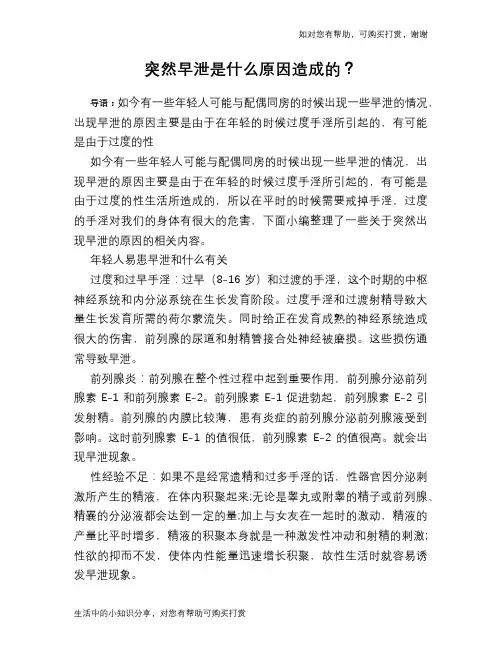 如对您有帮助，可购买打赏，谢谢

突然早泄是什么原因造成的？

导语：如今有一些年轻人可能与配偶同房的时候出现一些早泄的情况，出现早泄的原因主要是由于在年轻的时候过度手淫所引起的，有可能是由于过度的性

如今有一些年轻人可能与配偶同房的时候出现一些早泄的情况，出现早泄的原因主要是由于在年轻的时候过度手淫所引起的，有可能是由于过度的性生活所造成的，所以在平时的时候需要戒掉手淫，过度的手淫对我们的身体有很大的危害，下面小编整理了一些关于突然出现早泄的原因的相关内容。

年轻人易患早泄和什么有关

过度和过早手淫：过早（8-16 岁）和过渡的手淫，这个时期的中枢神经系统和内分泌系统在生长发育阶段。过度手淫和过渡射精导致大量生长发育所需的荷尔蒙流失。同时给正在发育成熟的神经系统造成很大的伤害，前列腺的尿道和射精管接合处神经被磨损。这些损伤通常导致早泄。

前列腺炎：前列腺在整个性过程中起到重要作用，前列腺分泌前列腺素 E-1 和前列腺素 E-2。前列腺素 E-1 促进勃起，前列腺素 E-2 引发射精。前列腺的内膜比较薄，患有炎症的前列腺分泌前列腺液受到影响。这时前列腺素 E-1 的值很低，前列腺素 E-2 的值很高。就会出现早泄现象。

性经验不足：如果不是经常遗精和过多手淫的话，性器官因分泌刺激所产生的精液，在体内积聚起来;无论是睾丸或附睾的精子或前列腺、精囊的分泌液都会达到一定的量;加上与女友在一起时的激动，精液的产量比平时增多，精液的积聚本身就是一种激发性冲动和射精的刺激;性欲的抑而不发，使体内性能量迅速增长积聚，故性生活时就容易诱发早泄现象。

生活中的小知识分享，对您有帮助可购买打赏